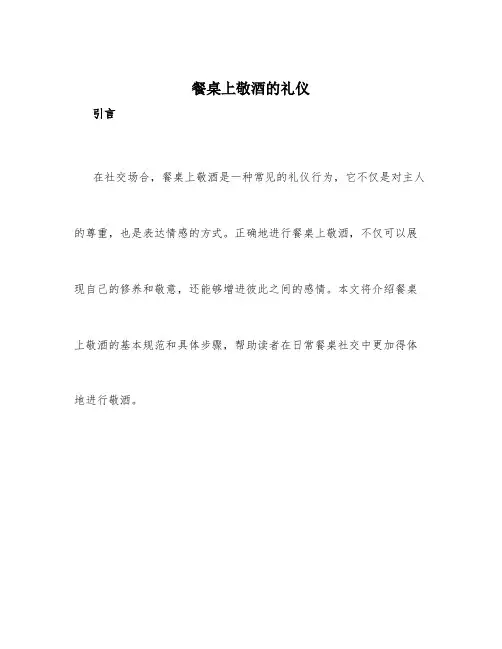 餐桌上敬酒的礼仪

引言

在社交场合，餐桌上敬酒是一种常见的礼仪行为，它不仅是对主人的尊重，也是表达情感的方式。正确地进行餐桌上敬酒，不仅可以展现自己的修养和敬意，还能够增进彼此之间的感情。本文将介绍餐桌上敬酒的基本规范和具体步骤，帮助读者在日常餐桌社交中更加得体地进行敬酒。